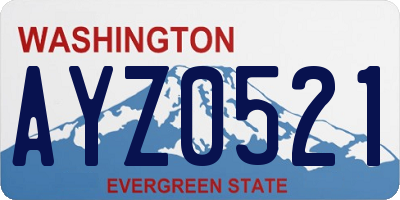 WASHINGTON
AYZ0521
EVERGREEN STATE